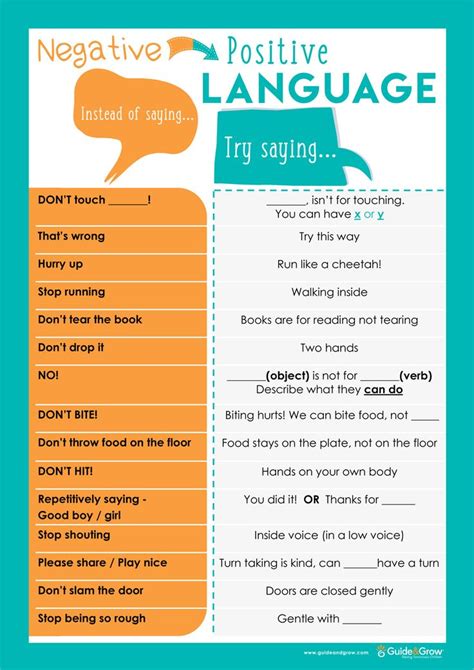 Negative Positive LANGUAGE

Instead of saying...

Try saying...

| | |
|---|---|
| DON'T touch ______! | ______, isn't for touching. You can have x or y |
| That's wrong | Try this way |
| Hurry up | Run like a cheetah! |
| Stop running | Walking inside |
| Don't tear the book | Books are for reading not tearing |
| Don't drop it | Two hands |
| NO! | ______(object) is not for ______(verb) Describe what they can do |
| DON'T BITE! | Biting hurts! We can bite food, not _____ |
| Don't throw food on the floor | Food stays on the plate, not on the floor |
| DON'T HIT! | Hands on your own body |
| Repetitively saying - Good boy / girl | You did it! OR Thanks for ______ |
| Stop shouting | Inside voice (in a low voice) |
| Please share / Play nice | Turn taking is kind, can _____have a turn |
| Don't slam the door | Doors are closed gently |
| Stop being so rough | Gentle with ______ |

www.guideandgrow.com Guide&Grow